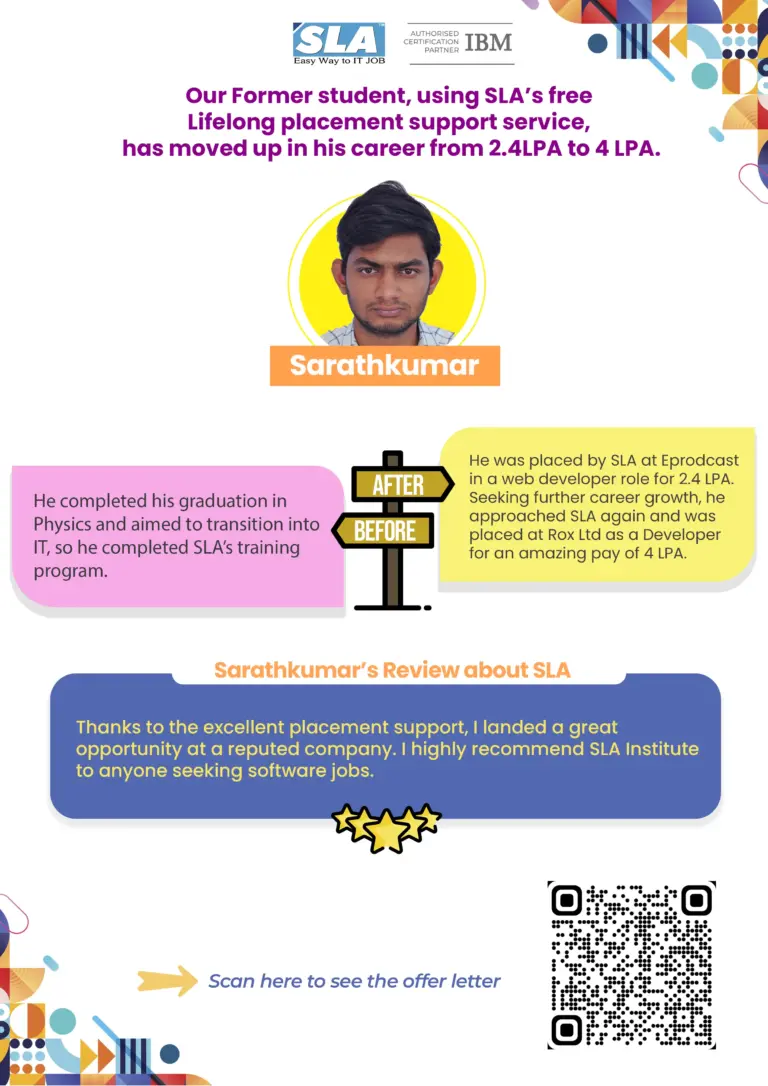 SLA
Easy Way to IT JOB

AUTHORISED CERTIFICATION PARTNER IBM

Our Former student, using SLA's free Lifelong placement support service, has moved up in his career from 2.4LPA to 4 LPA.

Sarathkumar

He completed his graduation in Physics and aimed to transition into IT, so he completed SLA's training program.

AFTER

BEFORE

He was placed by SLA at Eprodcast in a web developer role for 2.4 LPA. Seeking further career growth, he approached SLA again and was placed at Rox Ltd as a Developer for an amazing pay of 4 LPA.

Sarathkumar's Review about SLA

Thanks to the excellent placement support, I landed a great opportunity at a reputed company. I highly recommend SLA Institute to anyone seeking software jobs.

Scan here to see the offer letter